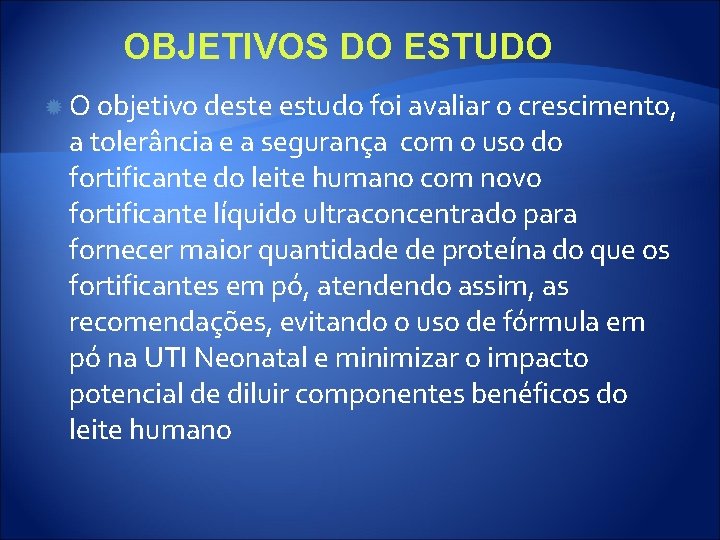 OBJETIVOS DO ESTUDO

O objetivo deste estudo foi avaliar o crescimento, a tolerância e a segurança  com o uso do fortificante do leite humano com novo fortificante líquido ultraconcentrado para fornecer maior quantidade de proteína do que os fortificantes em pó, atendendo assim, as recomendações, evitando o uso de fórmula em pó na UTI Neonatal e minimizar o impacto potencial de diluir componentes benéficos do leite humano